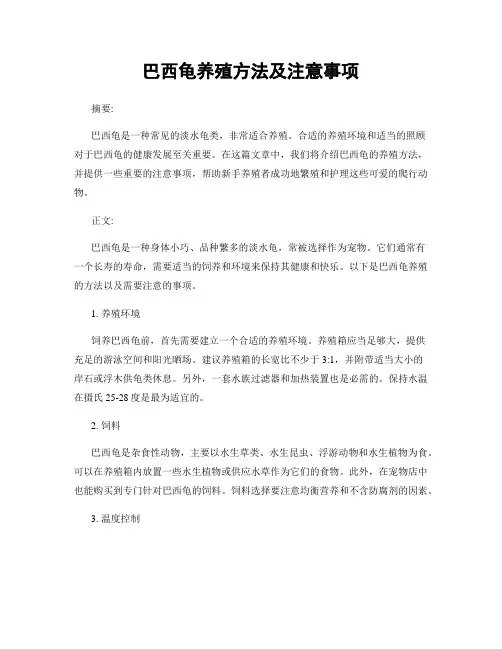 巴西龟养殖方法及注意事项

摘要:

巴西龟是一种常见的淡水龟类，非常适合养殖。合适的养殖环境和适当的照顾对于巴西龟的健康发展至关重要。在这篇文章中，我们将介绍巴西龟的养殖方法，并提供一些重要的注意事项，帮助新手养殖者成功地繁殖和护理这些可爱的爬行动物。

正文:

巴西龟是一种身体小巧、品种繁多的淡水龟，常被选择作为宠物。它们通常有一个长寿的寿命，需要适当的饲养和环境来保持其健康和快乐。以下是巴西龟养殖的方法以及需要注意的事项。

1. 养殖环境

饲养巴西龟前，首先需要建立一个合适的养殖环境。养殖箱应当足够大，提供充足的游泳空间和阳光晒场。建议养殖箱的长宽比不少于 3:1，并附带适当大小的岸石或浮木供龟类休息。另外，一套水族过滤器和加热装置也是必需的。保持水温在摄氏 25-28 度是最为适宜的。

2. 饲料

巴西龟是杂食性动物，主要以水生草类、水生昆虫、浮游动物和水生植物为食。可以在养殖箱内放置一些水生植物或供应水草作为它们的食物。此外，在宠物店中也能购买到专门针对巴西龟的饲料。饲料选择要注意均衡营养和不含防腐剂的因素。

3. 温度控制